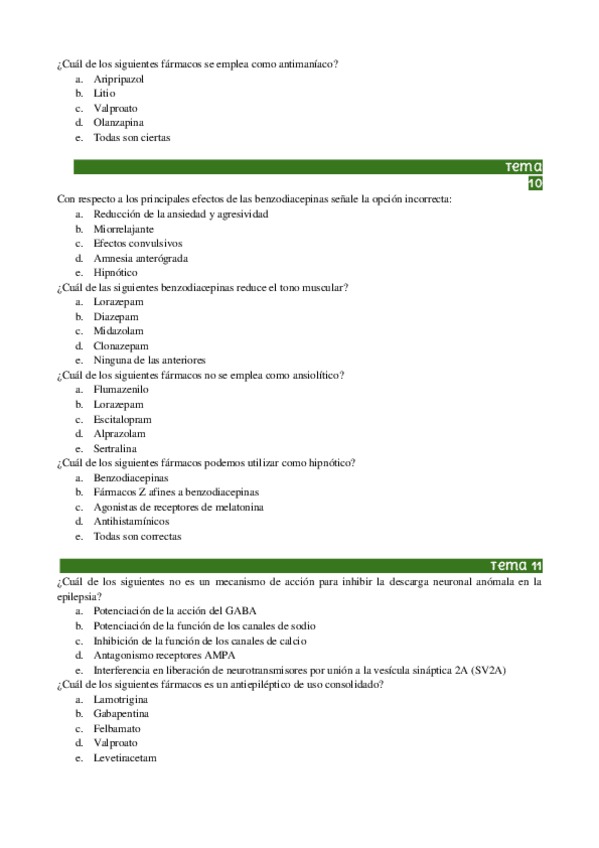 ¿Cuál de los siguientes fármacos se emplea como antimaníaco?
a. Aripripazol
b. Litio
c. Valproato
d. Olanzapina
e. Todas son ciertas

Tema 10

Con respecto a los principales efectos de las benzodiacepinas señale la opción incorrecta:
a. Reducción de la ansiedad y agresividad
b. Miorrelajante
c. Efectos convulsivos
d. Amnesia anterógrada
e. Hipnótico
¿Cuál de las siguientes benzodiacepinas reduce el tono muscular?
a. Lorazepam
b. Diazepam
c. Midazolam
d. Clonazepam
e. Ninguna de las anteriores
¿Cuál de los siguientes fármacos no se emplea como ansiolítico?
a. Flumazenilo
b. Lorazepam
c. Escitalopram
d. Alprazolam
e. Sertralina
¿Cuál de los siguientes fármacos podemos utilizar como hipnótico?
a. Benzodiacepinas
b. Fármacos Z afines a benzodiacepinas
c. Agonistas de receptores de melatonina
d. Antihistamínicos
e. Todas son correctas

Tema 11

¿Cuál de los siguientes no es un mecanismo de acción para inhibir la descarga neuronal anómala en la epilepsia?
a. Potenciación de la acción del GABA
b. Potenciación de la función de los canales de sodio
c. Inhibición de la función de los canales de calcio
d. Antagonismo receptores AMPA
e. Interferencia en liberación de neurotransmisores por unión a la vesícula sináptica 2A (SV2A)
¿Cuál de los siguientes fármacos es un antiepiléptico de uso consolidado?
a. Lamotrigina
b. Gabapentina
c. Felbamato
d. Valproato
e. Levetiracetam